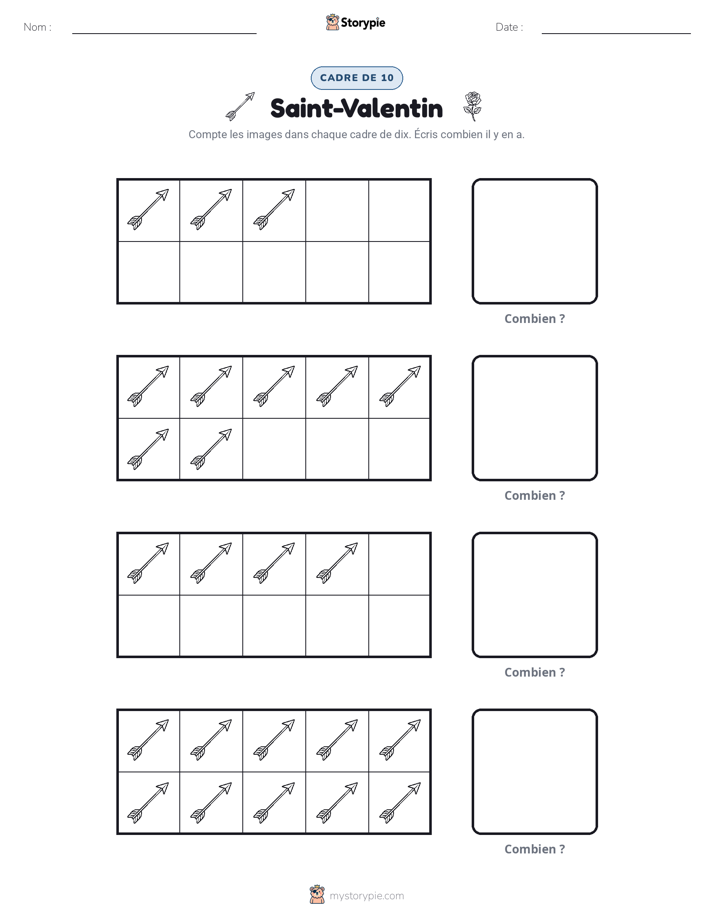 Nom : ____ Storypie Date : ____

CADRE DE 10

Saint-Valentin

Compte les images dans chaque cadre de dix. Écris combien il y en a.

Combien ?

Combien ?

Combien ?

Combien ?

mystorypie.com